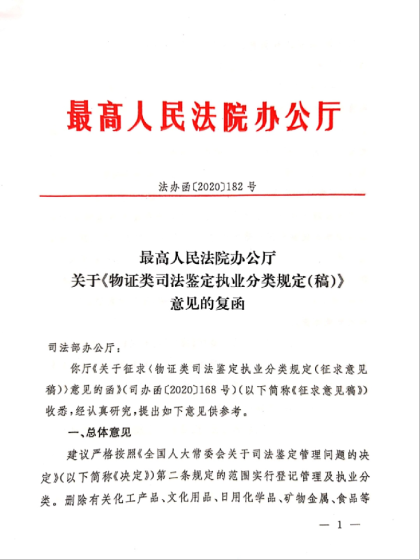 最高人民法院办公厅

法办函〔2020〕182号

最高人民法院办公厅
关于《物证类司法鉴定执业分类规定(稿)》
意见的复函

司法部办公厅：

你厅《关于征求〈物证类司法鉴定执业分类规定(征求意见稿)〉意见的函》(司办函〔2020〕168号)(以下简称《征求意见稿》)收悉，经认真研究，提出如下意见供参考。

一、总体意见

建议严格按照《全国人大常委会关于司法鉴定管理问题的决定》(以下简称《决定》)第二条规定的范围实行登记管理及执业分类。删除有关化工产品、文化用品、日用化学品、矿物金属、食品等

— 1 —